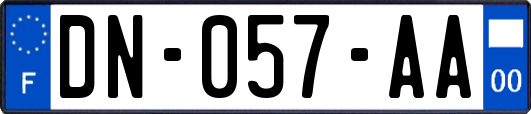 F

DN-057-AA

00